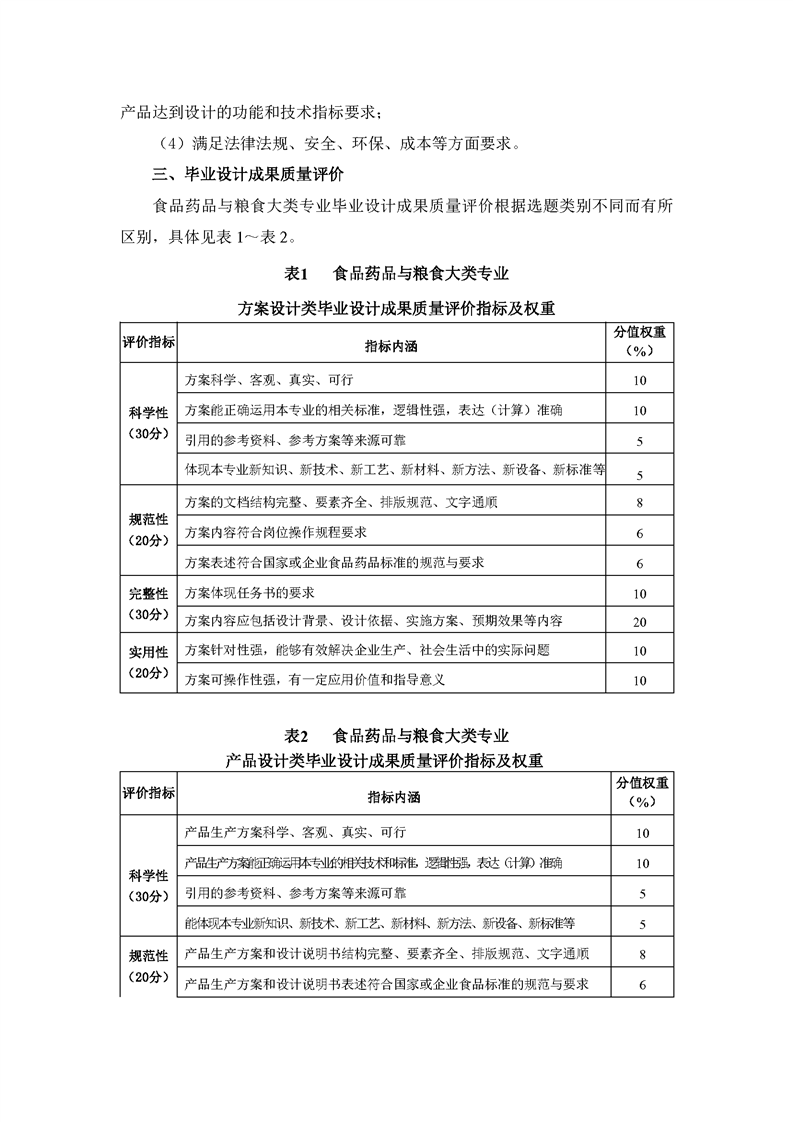 产品达到设计的功能和技术指标要求；

（4）满足法律法规、安全、环保、成本等方面要求。

三、毕业设计成果质量评价

食品药品与粮食大类专业毕业设计成果质量评价根据选题类别不同而有所区别，具体见表 1～表 2。

表1　食品药品与粮食大类专业

方案设计类毕业设计成果质量评价指标及权重

| 评价指标 | 指标内涵 | 分值权重（%） |
|---|---|---|
| 科学性（30分） | 方案科学、客观、真实、可行 | 10 |
| | 方案能正确运用本专业的相关标准，逻辑性强，表达（计算）准确 | 10 |
| | 引用的参考资料、参考方案等来源可靠 | 5 |
| | 体现本专业新知识、新技术、新工艺、新材料、新方法、新设备、新标准等 | 5 |
| 规范性（20分） | 方案的文档结构完整、要素齐全、排版规范、文字通顺 | 8 |
| | 方案内容符合岗位操作规程要求 | 6 |
| | 方案表述符合国家或企业食品药品标准的规范与要求 | 6 |
| 完整性（30分） | 方案体现任务书的要求 | 10 |
| | 方案内容应包括设计背景、设计依据、实施方案、预期效果等内容 | 20 |
| 实用性（20分） | 方案针对性强，能够有效解决企业生产、社会生活中的实际问题 | 10 |
| | 方案可操作性强，有一定应用价值和指导意义 | 10 |

表2　食品药品与粮食大类专业

产品设计类毕业设计成果质量评价指标及权重

| 评价指标 | 指标内涵 | 分值权重（%） |
|---|---|---|
| 科学性（30分） | 产品生产方案科学、客观、真实、可行 | 10 |
| | 产品生产方案能正确运用本专业的相关技术和标准，逻辑性强，表达（计算）准确 | 10 |
| | 引用的参考资料、参考方案等来源可靠 | 5 |
| | 能体现本专业新知识、新技术、新工艺、新材料、新方法、新设备、新标准等 | 5 |
| 规范性（20分） | 产品生产方案和设计说明书结构完整、要素齐全、排版规范、文字通顺 | 8 |
| | 产品生产方案和设计说明书表述符合国家或企业食品标准的规范与要求 | 6 |